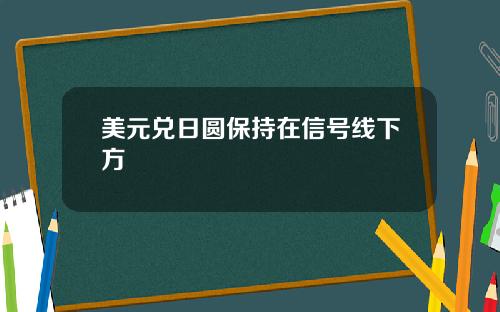 美元兑日圆保持在信号线下方